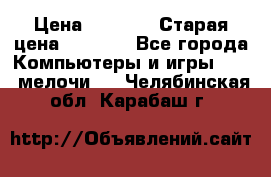 Цена Старая цена Все города Компьютеры и игры мелочи Челябинская обл Карабаш г

http://Объявлений.сайт